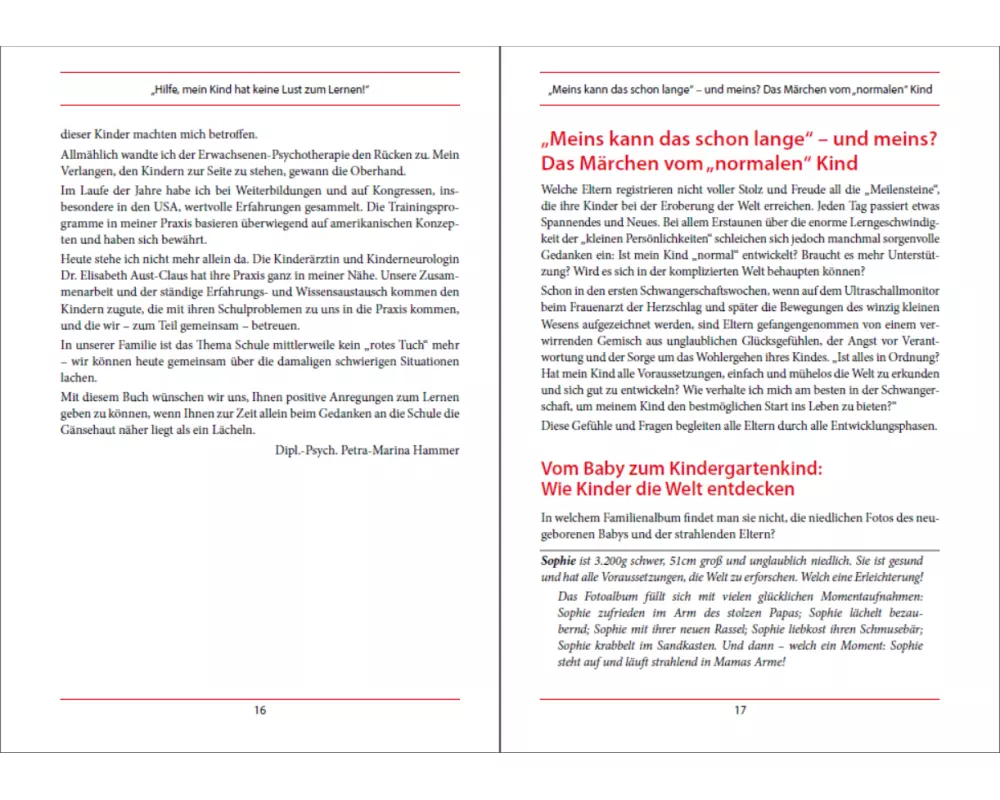 „Hilfe, mein Kind hat keine Lust zum Lernen!"

dieser Kinder machten mich betroffen.

Allmählich wandte ich der Erwachsenen-Psychotherapie den Rücken zu. Mein Verlangen, den Kindern zur Seite zu stehen, gewann die Oberhand.

Im Laufe der Jahre habe ich bei Weiterbildungen und auf Kongressen, insbesondere in den USA, wertvolle Erfahrungen gesammelt. Die Trainingsprogramme in meiner Praxis basieren überwiegend auf amerikanischen Konzepten und haben sich bewährt.

Heute stehe ich nicht mehr allein da. Die Kinderärztin und Kinderneurologin Dr. Elisabeth Aust-Claus hat ihre Praxis ganz in meiner Nähe. Unsere Zusammenarbeit und der ständige Erfahrungs- und Wissensaustausch kommen den Kindern zugute, die mit ihren Schulproblemen zu uns in die Praxis kommen, und die wir – zum Teil gemeinsam – betreuen.

In unserer Familie ist das Thema Schule mittlerweile kein „rotes Tuch" mehr – wir können heute gemeinsam über die damaligen schwierigen Situationen lachen.

Mit diesem Buch wünschen wir uns, Ihnen positive Anregungen zum Lernen geben zu können, wenn Ihnen zur Zeit allein beim Gedanken an die Schule die Gänsehaut näher liegt als ein Lächeln.

Dipl.-Psych. Petra-Marina Hammer

16

„Meins kann das schon lange" – und meins? Das Märchen vom „normalen" Kind

„Meins kann das schon lange" – und meins? Das Märchen vom „normalen" Kind

Welche Eltern registrieren nicht voller Stolz und Freude all die „Meilensteine", die ihre Kinder bei der Eroberung der Welt erreichen. Jeden Tag passiert etwas Spannendes und Neues. Bei allem Erstaunen über die enorme Lerngeschwindigkeit der „kleinen Persönlichkeiten" schleichen sich jedoch manchmal sorgenvolle Gedanken ein: Ist mein Kind „normal" entwickelt? Braucht es mehr Unterstützung? Wird es sich in der komplizierten Welt behaupten können?

Schon in den ersten Schwangerschaftswochen, wenn auf dem Ultraschallmonitor beim Frauenarzt der Herzschlag und später die Bewegungen des winzig kleinen Wesens aufgezeichnet werden, sind Eltern gefangengenommen von einem verwirrenden Gemisch aus unglaublichen Glücksgefühlen, der Angst vor Verantwortung und der Sorge um das Wohlergehen ihres Kindes. „Ist alles in Ordnung? Hat mein Kind alle Voraussetzungen, einfach und mühelos die Welt zu erkunden und sich gut zu entwickeln? Wie verhalte ich mich am besten in der Schwangerschaft, um meinem Kind den bestmöglichen Start ins Leben zu bieten?"

Diese Gefühle und Fragen begleiten alle Eltern durch alle Entwicklungsphasen.

Vom Baby zum Kindergartenkind: Wie Kinder die Welt entdecken

In welchem Familienalbum findet man sie nicht, die niedlichen Fotos des neugeborenen Babys und der strahlenden Eltern?

Sophie ist 3.200g schwer, 51cm groß und unglaublich niedlich. Sie ist gesund und hat alle Voraussetzungen, die Welt zu erforschen. Welch eine Erleichterung!

Das Fotoalbum füllt sich mit vielen glücklichen Momentaufnahmen: Sophie zufrieden im Arm des stolzen Papas; Sophie lächelt bezaubernd; Sophie mit ihrer neuen Rassel; Sophie liebkost ihren Schmusebär; Sophie krabbelt im Sandkasten. Und dann – welch ein Moment: Sophie steht auf und läuft strahlend in Mamas Arme!

17